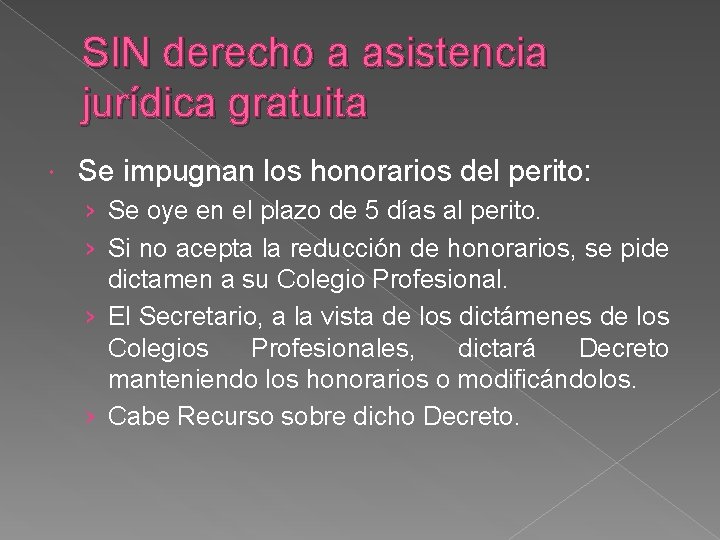 SIN derecho a asistencia jurídica gratuita

Se impugnan los honorarios del perito:

› Se oye en el plazo de 5 días al perito.

› Si no acepta la reducción de honorarios, se pide dictamen a su Colegio Profesional.

› El Secretario, a la vista de los dictámenes de los Colegios Profesionales, dictará Decreto manteniendo los honorarios o modificándolos.

› Cabe Recurso sobre dicho Decreto.